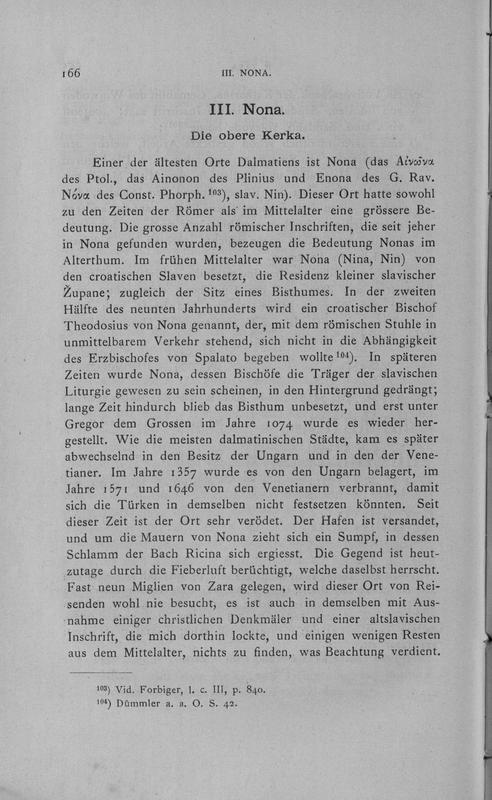 166 III. NONA.

III. Nona.

Die obere Kerka.

Einer der ältesten Orte Dalmatiens ist Nona (das Αἰνῶνα des Ptol., das Ainonon des Plinius und Enona des G. Rav. Νόνα des Const. Phorph. $^{103}$), slav. Nin). Dieser Ort hatte sowohl zu den Zeiten der Römer als im Mittelalter eine grössere Bedeutung. Die grosse Anzahl römischer Inschriften, die seit jeher in Nona gefunden wurden, bezeugen die Bedeutung Nonas im Alterthum. Im frühen Mittelalter war Nona (Nina, Nin) von den croatischen Slaven besetzt, die Residenz kleiner slavischer Župane; zugleich der Sitz eines Bisthumes. In der zweiten Hälfte des neunten Jahrhunderts wird ein croatischer Bischof Theodosius von Nona genannt, der, mit dem römischen Stuhle in unmittelbarem Verkehr stehend, sich nicht in die Abhängigkeit des Erzbischofes von Spalato begeben wollte $^{104}$). In späteren Zeiten wurde Nona, dessen Bischöfe die Träger der slavischen Liturgie gewesen zu sein scheinen, in den Hintergrund gedrängt; lange Zeit hindurch blieb das Bisthum unbesetzt, und erst unter Gregor dem Grossen im Jahre 1074 wurde es wieder hergestellt. Wie die meisten dalmatinischen Städte, kam es später abwechselnd in den Besitz der Ungarn und in den der Venetianer. Im Jahre 1357 wurde es von den Ungarn belagert, im Jahre 1571 und 1646 von den Venetianern verbrannt, damit sich die Türken in demselben nicht festsetzen könnten. Seit dieser Zeit ist der Ort sehr verödet. Der Hafen ist versandet, und um die Mauern von Nona zieht sich ein Sumpf, in dessen Schlamm der Bach Ricina sich ergiesst. Die Gegend ist heutzutage durch die Fieberluft berüchtigt, welche daselbst herrscht. Fast neun Miglien von Zara gelegen, wird dieser Ort von Reisenden wohl nie besucht, es ist auch in demselben mit Ausnahme einiger christlichen Denkmäler und einer altslavischen Inschrift, die mich dorthin lockte, und einigen wenigen Resten aus dem Mittelalter, nichts zu finden, was Beachtung verdient.

$^{103}$) Vid. Forbiger, l. c. III, p. 840.
$^{104}$) Dümmler a. a. O. S. 42.